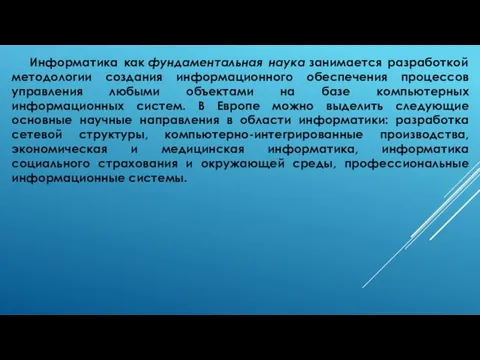 Информатика как фундаментальная наука занимается разработкой методологии создания информационного обеспечения процессов управления любыми объектами на базе компьютерных информационных систем. В Европе можно выделить следующие основные научные направления в области информатики: разработка сетевой структуры, компьютерно-интегрированные производства, экономическая и медицинская информатика, информатика социального страхования и окружающей среды, профессиональные информационные системы.